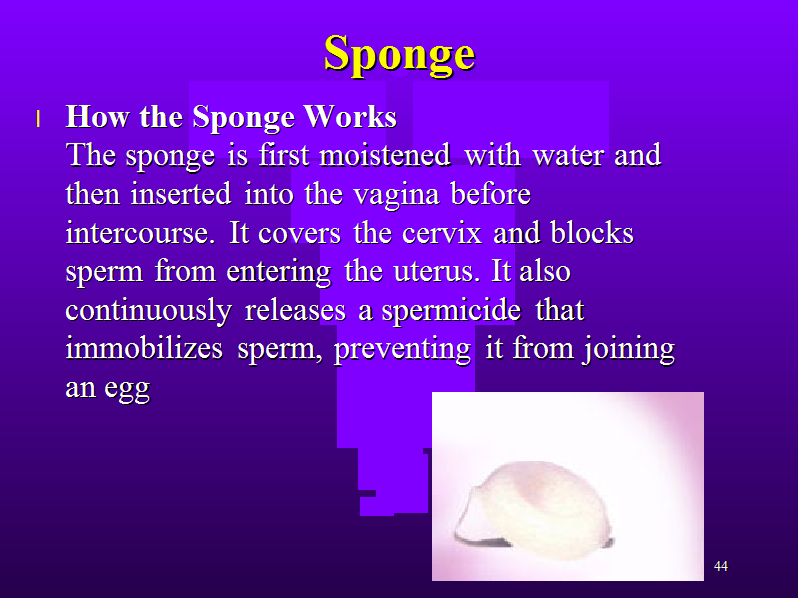 Sponge

l How the Sponge Works
The sponge is first moistened with water and then inserted into the vagina before intercourse. It covers the cervix and blocks sperm from entering the uterus. It also continuously releases a spermicide that immobilizes sperm, preventing it from joining an egg

44